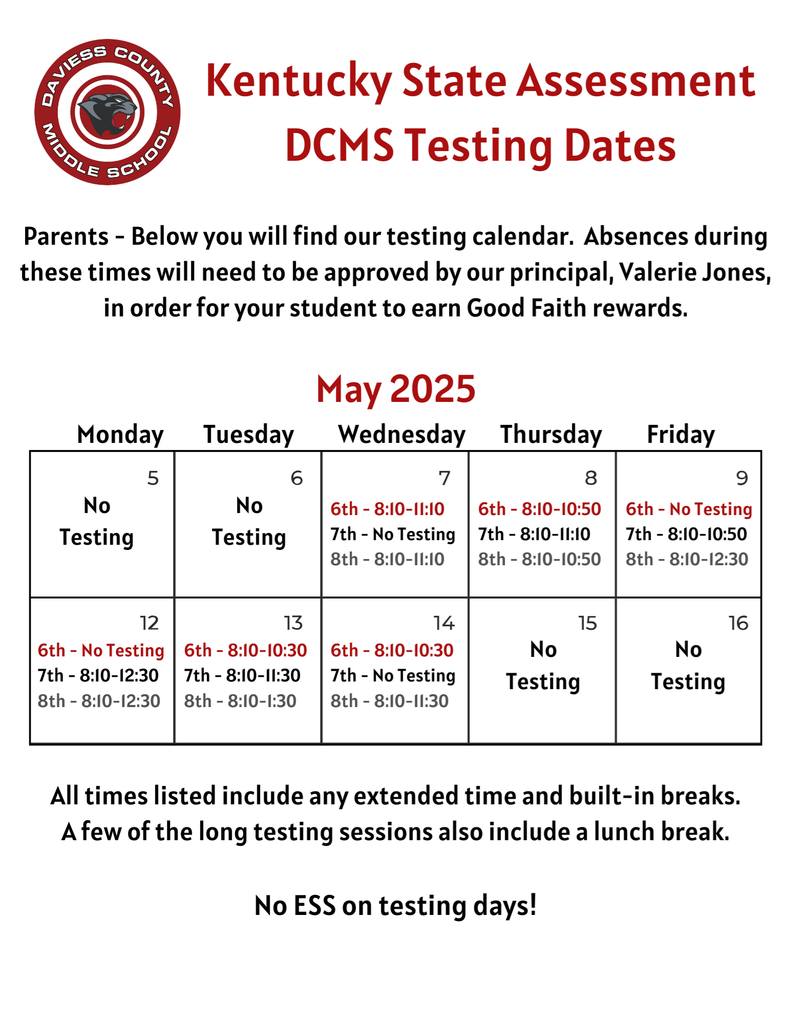 DAVIESS COUNTY MIDDLE SCHOOL

Kentucky State Assessment
DCMS Testing Dates

Parents - Below you will find our testing calendar. Absences during these times will need to be approved by our principal, Valerie Jones, in order for your student to earn Good Faith rewards.

May 2025

| Monday | Tuesday | Wednesday | Thursday | Friday |
|---|---|---|---|---|
| 5 No Testing | 6 No Testing | 7 6th - 8:10-11:10 7th - No Testing 8th - 8:10-11:10 | 8 6th - 8:10-10:50 7th - 8:10-11:10 8th - 8:10-10:50 | 9 6th - No Testing 7th - 8:10-10:50 8th - 8:10-12:30 |
| 12 6th - No Testing 7th - 8:10-12:30 8th - 8:10-12:30 | 13 6th - 8:10-10:30 7th - 8:10-11:30 8th - 8:10-1:30 | 14 6th - 8:10-10:30 7th - No Testing 8th - 8:10-11:30 | 15 No Testing | 16 No Testing |

All times listed include any extended time and built-in breaks. A few of the long testing sessions also include a lunch break.

No ESS on testing days!